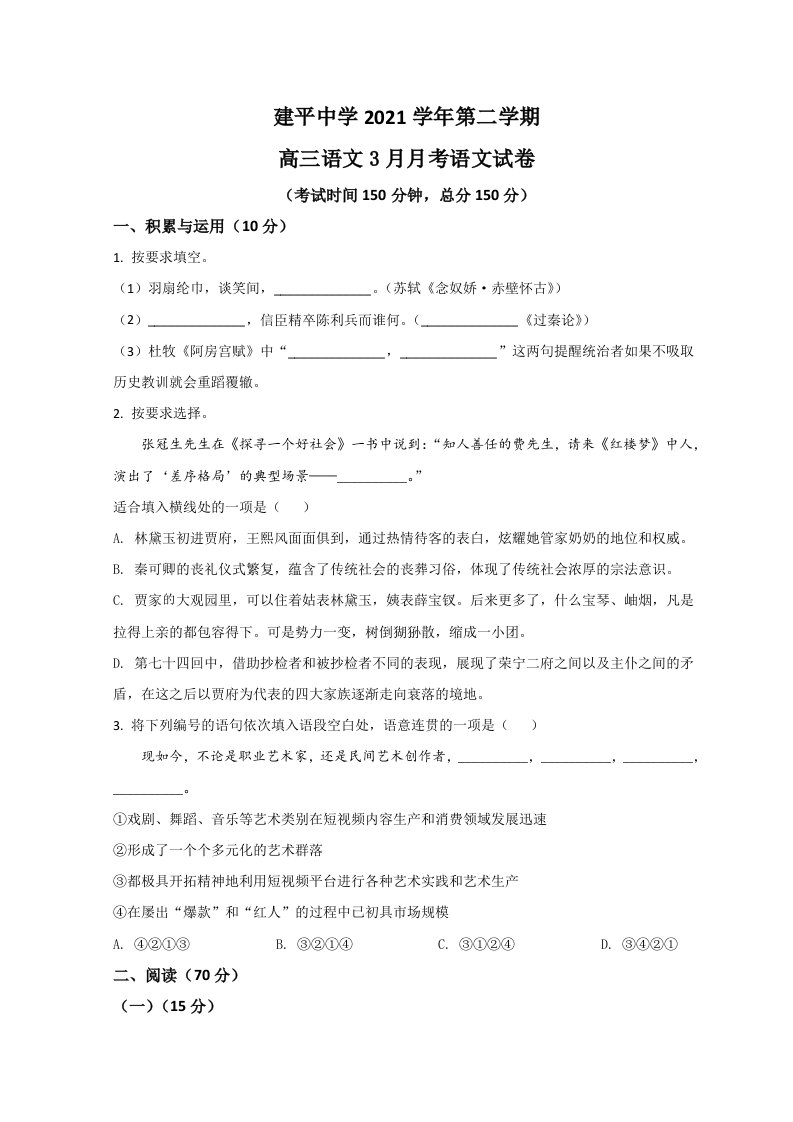 建平中学2021学年第二学期

高三语文3月月考语文试卷

（考试时间150分钟，总分150分）

一、积累与运用（10分）

1. 按要求填空。

（1）羽扇纶巾，谈笑间，____。（苏轼《念奴娇·赤壁怀古》）

（2）____，信臣精卒陈利兵而谁何。（____《过秦论》）

（3）杜牧《阿房宫赋》中“____，____”这两句提醒统治者如果不吸取历史教训就会重蹈覆辙。

2. 按要求选择。

张冠生先生在《探寻一个好社会》一书中说到：“知人善任的费先生，请来《红楼梦》中人，演出了‘差序格局’的典型场景——____。”

适合填入横线处的一项是（　　）

A. 林黛玉初进贾府，王熙凤面面俱到，通过热情待客的表白，炫耀她管家奶奶的地位和权威。

B. 秦可卿的丧礼仪式繁复，蕴含了传统社会的丧葬习俗，体现了传统社会浓厚的宗法意识。

C. 贾家的大观园里，可以住着姑表林黛玉，姨表薛宝钗。后来更多了，什么宝琴、岫烟，凡是拉得上亲的都包容得下。可是势力一变，树倒猢狲散，缩成一小团。

D. 第七十四回中，借助抄检者和被抄检者不同的表现，展现了荣宁二府之间以及主仆之间的矛盾，在这之后以贾府为代表的四大家族逐渐走向衰落的境地。

3. 将下列编号的语句依次填入语段空白处，语意连贯的一项是（　　）

现如今，不论是职业艺术家，还是民间艺术创作者，____，____，____，____。

①戏剧、舞蹈、音乐等艺术类别在短视频内容生产和消费领域发展迅速

②形成了一个个多元化的艺术群落

③都极具开拓精神地利用短视频平台进行各种艺术实践和艺术生产

④在屡出“爆款”和“红人”的过程中已初具市场规模

A. ④②①③　　B. ③②①④　　C. ③①②④　　D. ③④②①

二、阅读（70分）

（一）（15分）